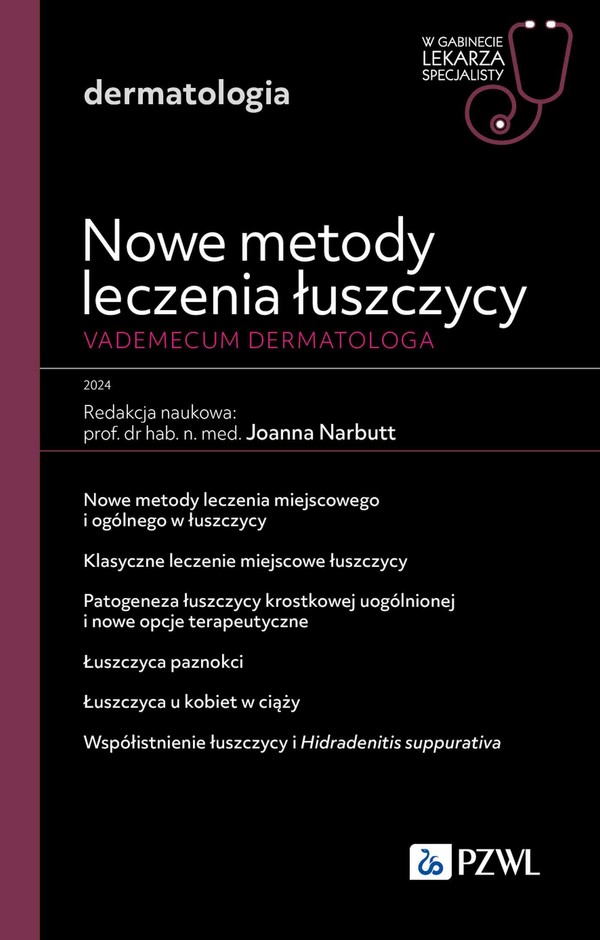 dermatologia

W GABINECIE LEKARZA SPECJALISTY

Nowe metody leczenia łuszczycy
VADEMECUM DERMATOLOGA

2024

Redakcja naukowa:
prof. dr hab. n. med. Joanna Narbutt

Nowe metody leczenia miejscowego i ogólnego w łuszczycy

Klasyczne leczenie miejscowe łuszczycy

Patogeneza łuszczycy krostkowej uogólnionej i nowe opcje terapeutyczne

Łuszczyca paznokci

Łuszczyca u kobiet w ciąży

Współistnienie łuszczycy i Hidradenitis suppurativa

PZWL